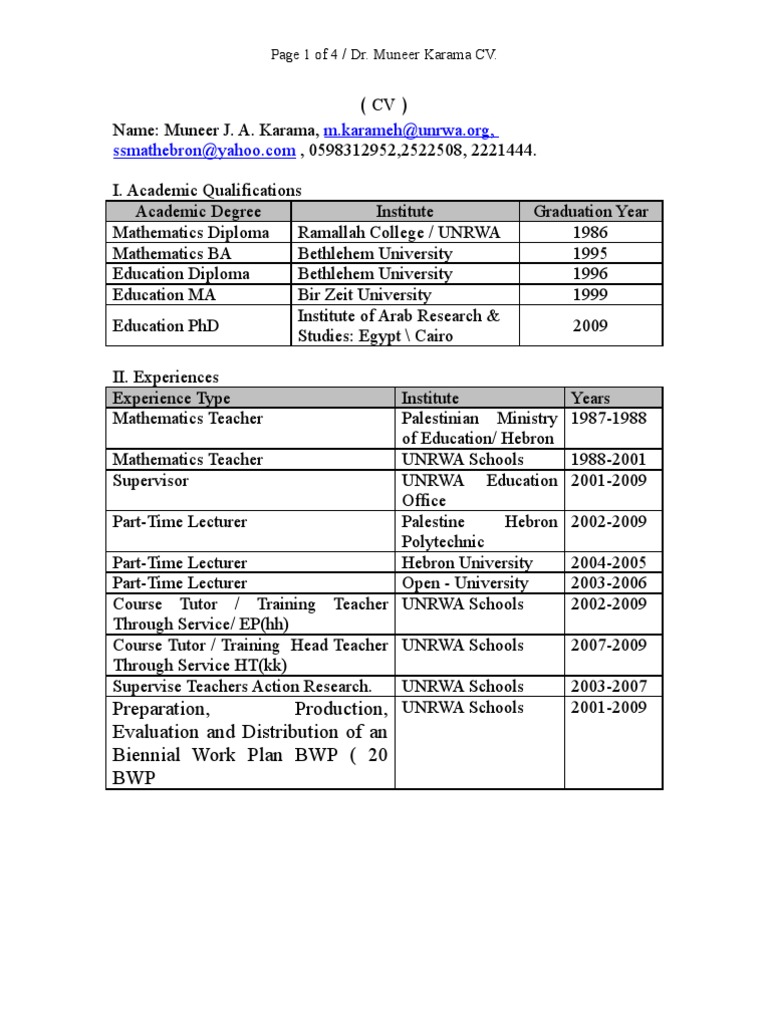 Page 1 of 4 / Dr. Muneer Karama CV.

( CV )

Name: Muneer J. A. Karama, m.karameh@unrwa.org, ssmathebron@yahoo.com , 0598312952,2522508, 2221444.

I. Academic Qualifications

| Academic Degree | Institute | Graduation Year |
|---|---|---|
| Mathematics Diploma | Ramallah College / UNRWA | 1986 |
| Mathematics BA | Bethlehem University | 1995 |
| Education Diploma | Bethlehem University | 1996 |
| Education MA | Bir Zeit University | 1999 |
| Education PhD | Institute of Arab Research & Studies: Egypt \ Cairo | 2009 |

II. Experiences

| Experience Type | Institute | Years |
|---|---|---|
| Mathematics Teacher | Palestinian Ministry of Education/ Hebron | 1987-1988 |
| Mathematics Teacher | UNRWA Schools | 1988-2001 |
| Supervisor | UNRWA Education Office | 2001-2009 |
| Part-Time Lecturer | Palestine Hebron Polytechnic | 2002-2009 |
| Part-Time Lecturer | Hebron University | 2004-2005 |
| Part-Time Lecturer | Open - University | 2003-2006 |
| Course Tutor / Training Teacher Through Service/ EP(hh) | UNRWA Schools | 2002-2009 |
| Course Tutor / Training Head Teacher Through Service HT(kk) | UNRWA Schools | 2007-2009 |
| Supervise Teachers Action Research. | UNRWA Schools | 2003-2007 |
| Preparation, Production, Evaluation and Distribution of an Biennial Work Plan BWP ( 20 BWP | UNRWA Schools | 2001-2009 |